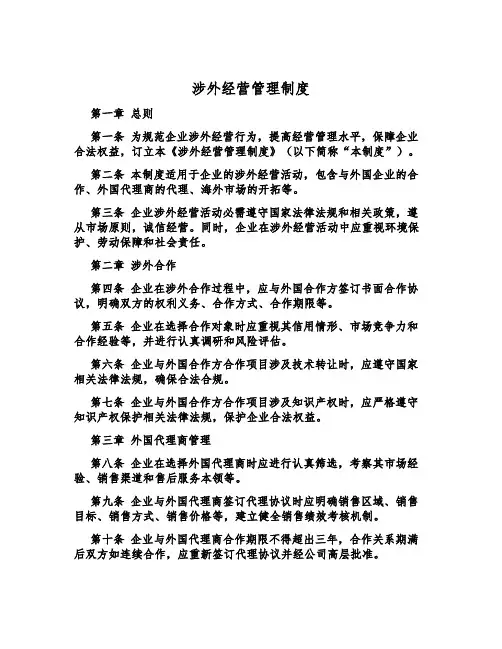 涉外经营管理制度

第一章 总则

第一条 为规范企业涉外经营行为，提高经营管理水平，保障企业合法权益，订立本《涉外经营管理制度》（以下简称“本制度”）。

第二条 本制度适用于企业的涉外经营活动，包含与外国企业的合作、外国代理商的代理、海外市场的开拓等。

第三条 企业涉外经营活动必需遵守国家法律法规和相关政策，遵从市场原则，诚信经营。同时，企业在涉外经营活动中应重视环境保护、劳动保障和社会责任。

第二章 涉外合作

第四条 企业在涉外合作过程中，应与外国合作方签订书面合作协议，明确双方的权利义务、合作方式、合作期限等。

第五条 企业在选择合作对象时应重视其信用情形、市场竞争力和合作经验等，并进行认真调研和风险评估。

第六条 企业与外国合作方合作项目涉及技术转让时，应遵守国家相关法律法规，确保合法合规。

第七条 企业与外国合作方合作项目涉及知识产权时，应严格遵守知识产权保护相关法律法规，保护企业合法权益。

第三章 外国代理商管理

第八条 企业在选择外国代理商时应进行认真筛选，考察其市场经验、销售渠道和售后服务本领等。

第九条 企业与外国代理商签订代理协议时应明确销售区域、销售目标、销售方式、销售价格等，建立健全销售绩效考核机制。

第十条 企业与外国代理商合作期限不得超出三年，合作关系期满后双方如连续合作，应重新签订代理协议并经公司高层批准。